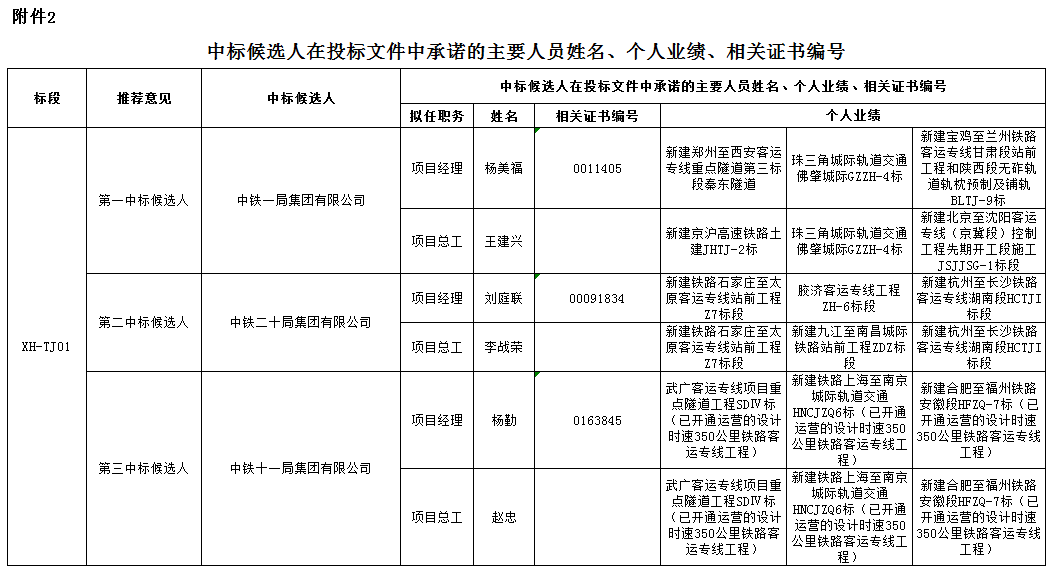 附件2

中标候选人在投标文件中承诺的主要人员姓名、个人业绩、相关证书编号

| 标段 | 推荐意见 | 中标候选人 | 中标候选人在投标文件中承诺的主要人员姓名、个人业绩、相关证书编号 | | | | | |
|---|---|---|---|---|---|---|---|---|
| | | | 拟任职务 | 姓名 | 相关证书编号 | 个人业绩 | | |
| XH-TJ01 | 第一中标候选人 | 中铁一局集团有限公司 | 项目经理 | 杨美福 | 0011405 | 新建郑州至西安客运专线重点隧道第三标段秦东隧道 | 珠三角城际轨道交通佛肇城际GZZH-4标 | 新建宝鸡至兰州铁路客运专线甘肃段站前工程和陕西段无砟轨道轨枕预制及铺轨BLTJ-9标 |
| | | | 项目总工 | 王建兴 | | 新建京沪高速铁路土建JHTJ-2标 | 珠三角城际轨道交通佛肇城际GZZH-4标 | 新建北京至沈阳客运专线（京冀段）控制工程先期开工段施工JSJJSG-1标段 |
| | 第二中标候选人 | 中铁二十局集团有限公司 | 项目经理 | 刘庭联 | 00091834 | 新建铁路石家庄至太原客运专线站前工程Z7标段 | 胶济客运专线工程ZH-6标段 | 新建杭州至长沙铁路客运专线湖南段HCTJI标段 |
| | | | 项目总工 | 李战荣 | | 新建铁路石家庄至太原客运专线站前工程Z7标段 | 新建九江至南昌城际铁路站前工程ZDZ标段 | 新建杭州至长沙铁路客运专线湖南段HCTJI标段 |
| | 第三中标候选人 | 中铁十一局集团有限公司 | 项目经理 | 杨勤 | 0163845 | 武广客运专线项目重点隧道工程SDⅣ标（已开通运营的设计时速350公里铁路客运专线工程） | 新建铁路上海至南京城际轨道交通HNCJZQ6标（已开通运营的设计时速350公里铁路客运专线工程） | 新建合肥至福州铁路安徽段HFZQ-7标（已开通运营的设计时速350公里铁路客运专线工程） |
| | | | 项目总工 | 赵忠 | | 武广客运专线项目重点隧道工程SDⅣ标（已开通运营的设计时速350公里铁路客运专线工程） | 新建铁路上海至南京城际轨道交通HNCJZQ6标（已开通运营的设计时速350公里铁路客运专线工程） | 新建合肥至福州铁路安徽段HFZQ-7标（已开通运营的设计时速350公里铁路客运专线工程） |